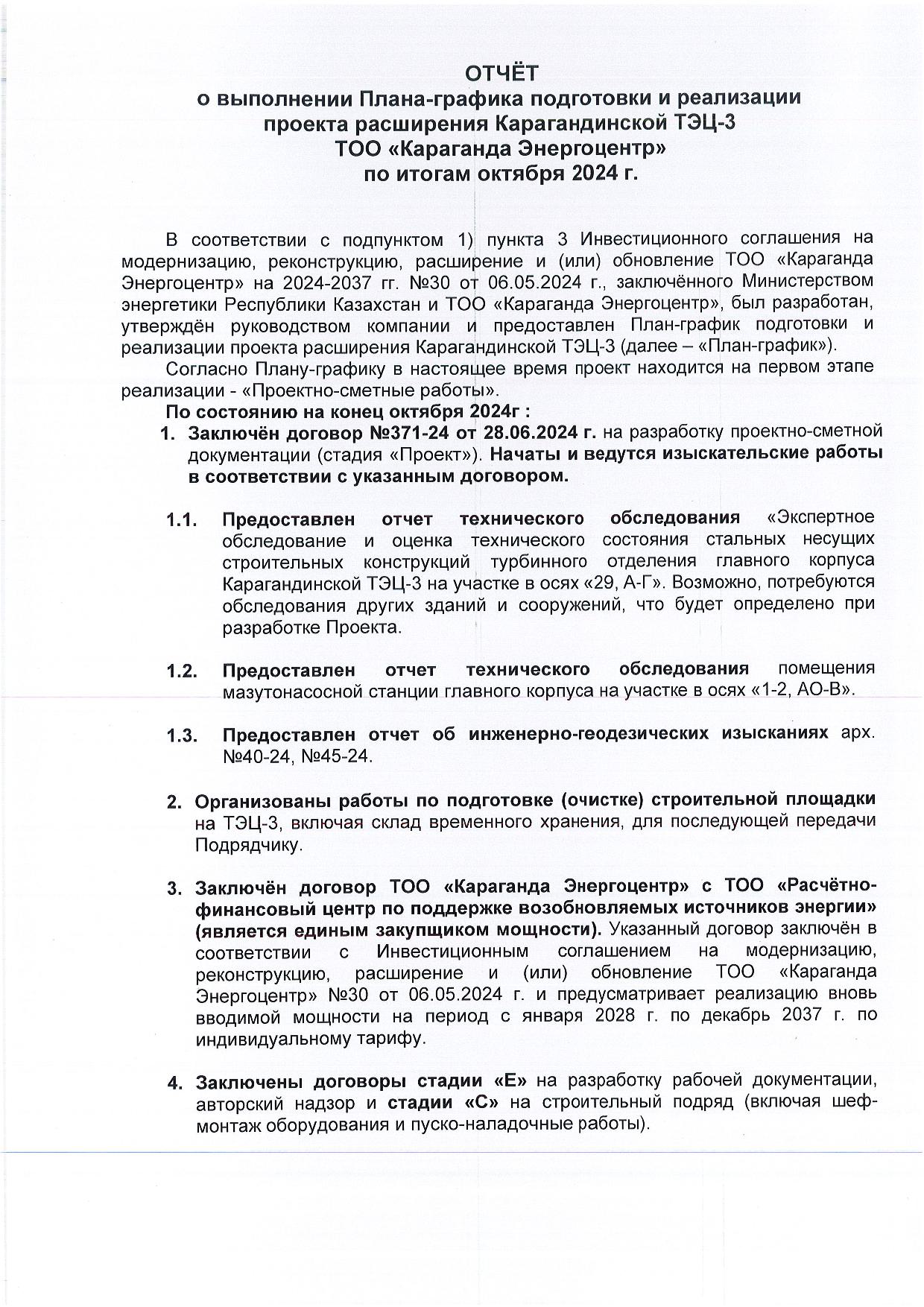 ОТЧЁТ
о выполнении Плана-графика подготовки и реализации проекта расширения Карагандинской ТЭЦ-3 ТОО «Караганда Энергоцентр» по итогам октября 2024 г.

В соответствии с подпунктом 1) пункта 3 Инвестиционного соглашения на модернизацию, реконструкцию, расширение и (или) обновление ТОО «Караганда Энергоцентр» на 2024-2037 гг. №30 от 06.05.2024 г., заключённого Министерством энергетики Республики Казахстан и ТОО «Караганда Энергоцентр», был разработан, утверждён руководством компании и предоставлен План-график подготовки и реализации проекта расширения Карагандинской ТЭЦ-3 (далее – «План-график»).

Согласно Плану-графику в настоящее время проект находится на первом этапе реализации - «Проектно-сметные работы».

По состоянию на конец октября 2024г :

1. Заключён договор №371-24 от 28.06.2024 г. на разработку проектно-сметной документации (стадия «Проект»). Начаты и ведутся изыскательские работы в соответствии с указанным договором.

1.1. Предоставлен отчет технического обследования «Экспертное обследование и оценка технического состояния стальных несущих строительных конструкций турбинного отделения главного корпуса Карагандинской ТЭЦ-3 на участке в осях «29, А-Г». Возможно, потребуются обследования других зданий и сооружений, что будет определено при разработке Проекта.

1.2. Предоставлен отчет технического обследования помещения мазутонасосной станции главного корпуса на участке в осях «1-2, АО-В».

1.3. Предоставлен отчет об инженерно-геодезических изысканиях арх. №40-24, №45-24.

2. Организованы работы по подготовке (очистке) строительной площадки на ТЭЦ-3, включая склад временного хранения, для последующей передачи Подрядчику.

3. Заключён договор ТОО «Караганда Энергоцентр» с ТОО «Расчётно-финансовый центр по поддержке возобновляемых источников энергии» (является единым закупщиком мощности). Указанный договор заключён в соответствии с Инвестиционным соглашением на модернизацию, реконструкцию, расширение и (или) обновление ТОО «Караганда Энергоцентр» №30 от 06.05.2024 г. и предусматривает реализацию вновь вводимой мощности на период с января 2028 г. по декабрь 2037 г. по индивидуальному тарифу.

4. Заключены договоры стадии «Е» на разработку рабочей документации, авторский надзор и стадии «С» на строительный подряд (включая шеф-монтаж оборудования и пуско-наладочные работы).